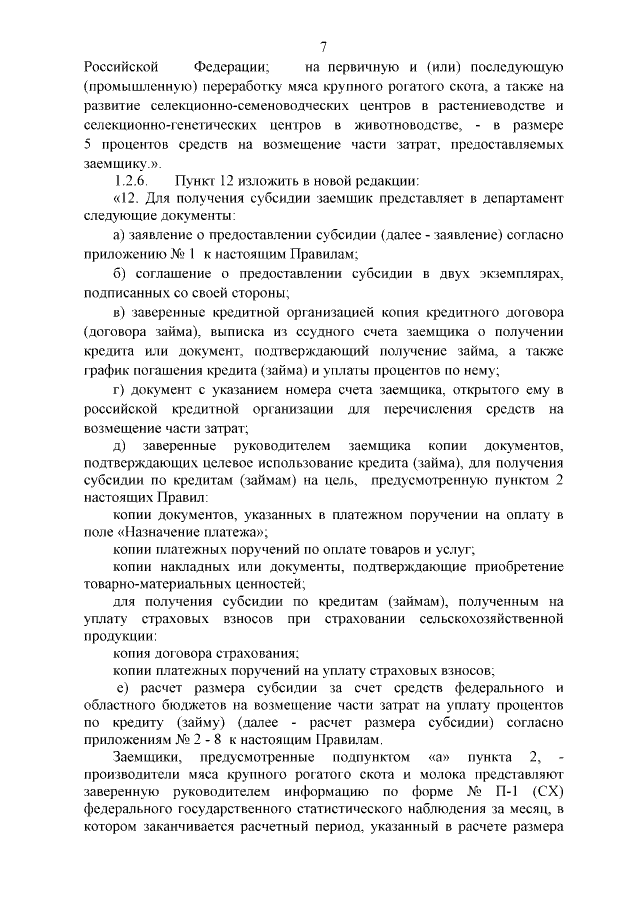 7

Российской Федерации; на первичную и (или) последующую (промышленную) переработку мяса крупного рогатого скота, а также на развитие селекционно-семеноводческих центров в растениеводстве и селекционно-генетических центров в животноводстве, - в размере 5 процентов средств на возмещение части затрат, предоставляемых заемщику.».

1.2.6. Пункт 12 изложить в новой редакции:

«12. Для получения субсидии заемщик представляет в департамент следующие документы:

а) заявление о предоставлении субсидии (далее - заявление) согласно приложению № 1 к настоящим Правилам;

б) соглашение о предоставлении субсидии в двух экземплярах, подписанных со своей стороны;

в) заверенные кредитной организацией копия кредитного договора (договора займа), выписка из ссудного счета заемщика о получении кредита или документ, подтверждающий получение займа, а также график погашения кредита (займа) и уплаты процентов по нему;

г) документ с указанием номера счета заемщика, открытого ему в российской кредитной организации для перечисления средств на возмещение части затрат;

д) заверенные руководителем заемщика копии документов, подтверждающих целевое использование кредита (займа), для получения субсидии по кредитам (займам) на цель, предусмотренную пунктом 2 настоящих Правил:

копии документов, указанных в платежном поручении на оплату в поле «Назначение платежа»;

копии платежных поручений по оплате товаров и услуг;

копии накладных или документы, подтверждающие приобретение товарно-материальных ценностей;

для получения субсидии по кредитам (займам), полученным на уплату страховых взносов при страховании сельскохозяйственной продукции:

копия договора страхования;

копии платежных поручений на уплату страховых взносов;

е) расчет размера субсидии за счет средств федерального и областного бюджетов на возмещение части затрат на уплату процентов по кредиту (займу) (далее - расчет размера субсидии) согласно приложениям № 2 - 8 к настоящим Правилам.

Заемщики, предусмотренные подпунктом «а» пункта 2, - производители мяса крупного рогатого скота и молока представляют заверенную руководителем информацию по форме № П-1 (СХ) федерального государственного статистического наблюдения за месяц, в котором заканчивается расчетный период, указанный в расчете размера